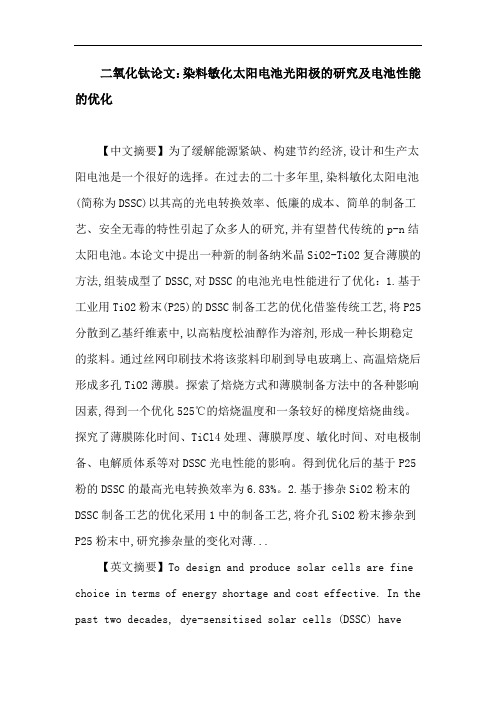 二氧化钛论文:染料敏化太阳电池光阳极的研究及电池性能的优化

【中文摘要】为了缓解能源紧缺、构建节约经济,设计和生产太阳电池是一个很好的选择。在过去的二十多年里,染料敏化太阳电池(简称为DSSC)以其高的光电转换效率、低廉的成本、简单的制备工艺、安全无毒的特性引起了众多人的研究,并有望替代传统的p-n结太阳电池。本论文中提出一种新的制备纳米晶SiO2-TiO2复合薄膜的方法,组装成型了DSSC,对DSSC的电池光电性能进行了优化:1.基于工业用TiO2粉末(P25)的DSSC制备工艺的优化借鉴传统工艺,将P25分散到乙基纤维素中,以高粘度松油醇作为溶剂,形成一种长期稳定的浆料。通过丝网印刷技术将该浆料印刷到导电玻璃上、高温焙烧后形成多孔TiO2薄膜。探索了焙烧方式和薄膜制备方法中的各种影响因素,得到一个优化525℃的焙烧温度和一条较好的梯度焙烧曲线。探究了薄膜陈化时间、TiCl4处理、薄膜厚度、敏化时间、对电极制备、电解质体系等对DSSC光电性能的影响。得到优化后的基于P25粉的DSSC的最高光电转换效率为6.83%。2.基于掺杂SiO2粉末的DSSC制备工艺的优化采用1中的制备工艺,将介孔SiO2粉末掺杂到P25粉末中,研究掺杂量的变化对薄...

【英文摘要】To design and produce solar cells are fine choice in terms of energy shortage and cost effective. In the past two decades, dye-sensitised solar cells (DSSC) have